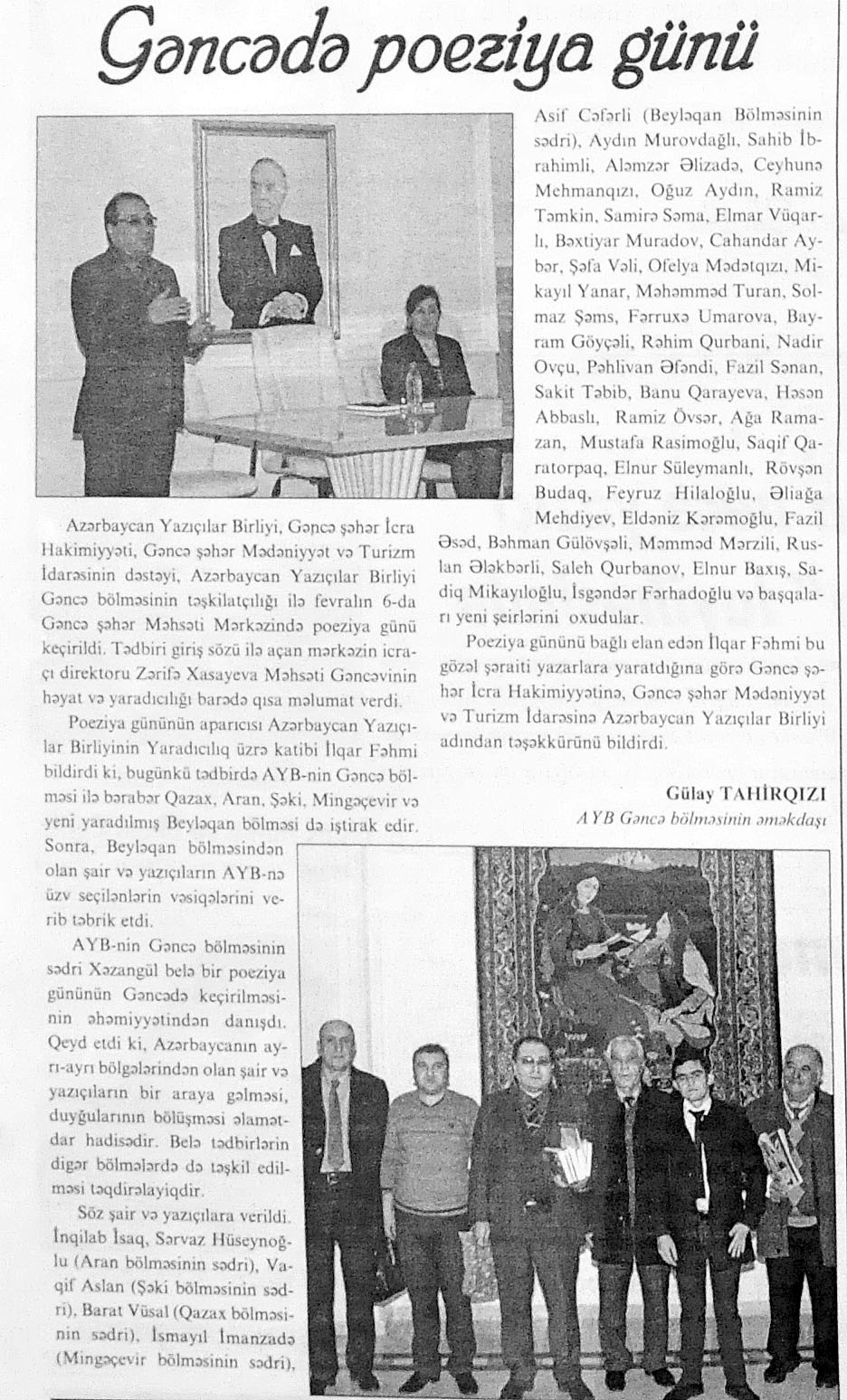 Gəncədə poeziya günü

Azərbaycan Yazıçılar Birliyi, Gəncə şəhər İcra Hakimiyyəti, Gəncə şəhər Mədəniyyət və Turizm İdarəsinin dəstəyi, Azərbaycan Yazıçılar Birliyi Gəncə bölməsinin təşkilatçılığı ilə fevralın 6-da Gəncə şəhər Məhsəti Mərkəzində poeziya günü keçirildi. Tədbiri giriş sözü ilə açan mərkəzin icraçı direktoru Zərifə Xasayeva Məhsəti Gəncəvinin həyat və yaradıcılığı barədə qısa məlumat verdi.

Poeziya gününün aparıcısı Azərbaycan Yazıçılar Birliyinin Yaradıcılıq üzrə katibi İlqar Fəhmi bildirdi ki, bugünkü tədbirdə AYB-nin Gəncə bölməsi ilə bərabər Qazax, Aran, Şəki, Mingəçevir və yeni yaradılmış Beyləqan bölməsi də iştirak edir. Sonra, Beyləqan bölməsindən olan şair və yazıçıların AYB-nə üzv seçilənlərin vəsiqələrini verib təbrik etdi.

AYB-nin Gəncə bölməsinin sədri Xəzangül belə bir poeziya gününün Gəncədə keçirilməsinin əhəmiyyətindən danışdı. Qeyd etdi ki, Azərbaycanın ayrı-ayrı bölgələrindən olan şair və yazıçıların bir araya gəlməsi, duyğularının bölüşməsi əlamətdar hadisədir. Belə tədbirlərin digər bölmələrdə də təşkil edilməsi təqdirəlayiqdir.

Söz şair və yazıçılara verildi. İnqilab İsaq, Sərvaz Hüseynoğlu (Aran bölməsinin sədri), Vaqif Aslan (Şəki bölməsinin sədri), Barat Vüsal (Qazax bölməsinin sədri), İsmayıl İmanzadə (Mingəçevir bölməsinin sədri), Asif Cəfərli (Beyləqan Bölməsinin sədri), Aydın Murovdağlı, Sahib İbrahimli, Aləmzər Əlizadə, Ceyhunə Mehmanqızı, Oğuz Aydın, Ramiz Təmkin, Samirə Səma, Elmar Vüqarlı, Bəxtiyar Muradov, Cahandar Aybər, Şəfa Vəli, Ofelya Mədətqızı, Mikayıl Yanar, Məhəmməd Turan, Solmaz Şəms, Fərruxə Umarova, Bayram Göyçəli, Rəhim Qurbani, Nadir Ovçu, Pəhlivan Əfəndi, Fazil Sənan, Sakit Təbib, Banu Qarayeva, Həsən Abbaslı, Ramiz Övsər, Ağa Ramazan, Mustafa Rasimoğlu, Saqif Qaratorpaq, Elnur Süleymanlı, Rövşən Budaq, Feyruz Hilaloğlu, Əliağa Mehdiyev, Eldəniz Kərəmoğlu, Fazil Əsəd, Bəhman Gülövşəli, Məmməd Mərzili, Ruslan Ələkbərli, Saleh Qurbanov, Elnur Baxış, Sadiq Mikayıloğlu, İsgəndər Fərhadoğlu və başqaları yeni şeirlərini oxudular.

Poeziya gününü bağlı elan edən İlqar Fəhmi bu gözəl şəraiti yazarlara yaratdığına görə Gəncə şəhər İcra Hakimiyyətinə, Gəncə şəhər Mədəniyyət və Turizm İdarəsinə Azərbaycan Yazıçılar Birliyi adından təşəkkürünü bildirdi.

Gülay TAHİRQIZI
AYB Gəncə bölməsinin əməkdaşı